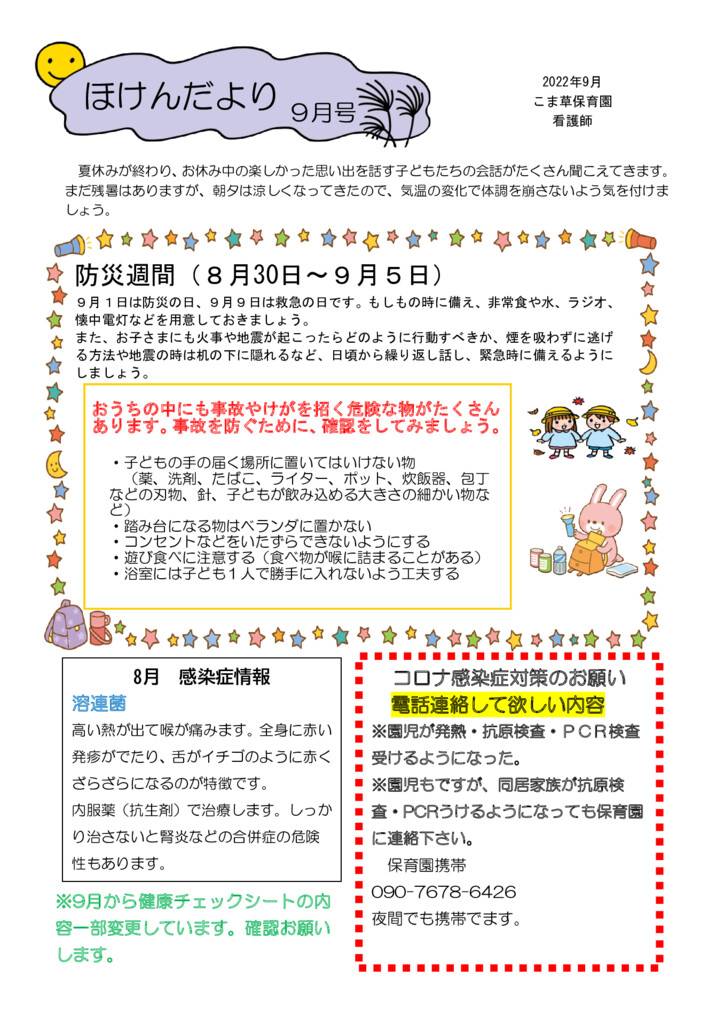 ほけんだより 9月号

2022年9月
こま草保育園
看護師

夏休みが終わり、お休み中の楽しかった思い出を話す子どもたちの会話がたくさん聞こえてきます。まだ残暑はありますが、朝夕は涼しくなってきたので、気温の変化で体調を崩さないよう気を付けましょう。

防災週間（８月30日～９月５日）

９月１日は防災の日、９月９日は救急の日です。もしもの時に備え、非常食や水、ラジオ、懐中電灯などを用意しておきましょう。
また、お子さまにも火事や地震が起こったらどのように行動すべきか、煙を吸わずに逃げる方法や地震の時は机の下に隠れるなど、日頃から繰り返し話し、緊急時に備えるようにしましょう。

おうちの中にも事故やけがを招く危険な物がたくさんあります。事故を防ぐために、確認をしてみましょう。

・子どもの手の届く場所に置いてはいけない物
（薬、洗剤、たばこ、ライター、ポット、炊飯器、包丁などの刃物、針、子どもが飲み込める大きさの細かい物など）
・踏み台になる物はベランダに置かない
・コンセントなどをいたずらできないようにする
・遊び食べに注意する（食べ物が喉に詰まることがある）
・浴室には子ども１人で勝手に入れないよう工夫する

8月　感染症情報
溶連菌
高い熱が出て喉が痛みます。全身に赤い発疹がでたり、舌がイチゴのように赤くざらざらになるのが特徴です。
内服薬（抗生剤）で治療します。しっかり治さないと腎炎などの合併症の危険性もあります。

※9月から健康チェックシートの内容一部変更しています。確認お願いします。

コロナ感染症対策のお願い
電話連絡して欲しい内容
※園児が発熱・抗原検査・ＰＣＲ検査受けるようになった。
※園児もですが、同居家族が抗原検査・PCRうけるようになっても保育園に連絡下さい。
保育園携帯
090-7678-6426
夜間でも携帯でます。